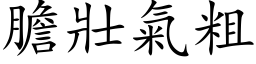 膽壯氣粗